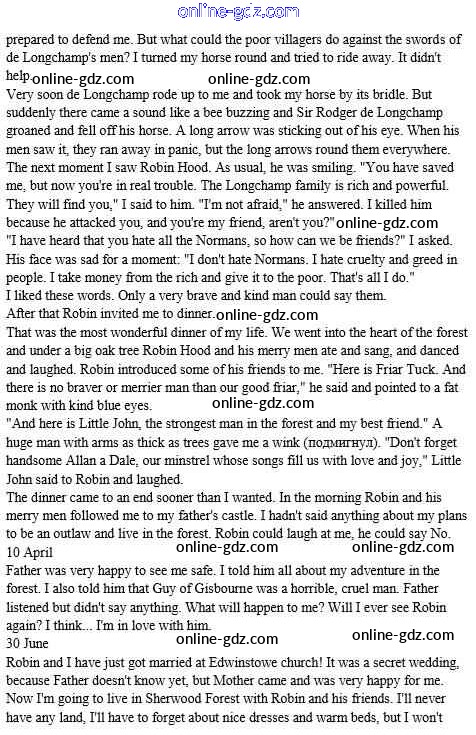 online-gdz.com

prepared to defend me. But what could the poor villagers do against the swords of de Longchamp's men? I turned my horse round and tried to ride away. It didn't help. online-gdz.com online-gdz.com

Very soon de Longchamp rode up to me and took my horse by its bridle. But suddenly there came a sound like a bee buzzing and Sir Rodger de Longchamp groaned and fell off his horse. A long arrow was sticking out of his eye. When his men saw it, they ran away in panic, but the long arrows round them everywhere.

The next moment I saw Robin Hood. As usual, he was smiling. "You have saved me, but now you're in real trouble. The Longchamp family is rich and powerful. They will find you," I said to him. "I'm not afraid," he answered. I killed him because he attacked you, and you're my friend, aren't you?" online-gdz.com

"I have heard that you hate all the Normans, so how can we be friends?" I asked. His face was sad for a moment: "I don't hate Normans. I hate cruelty and greed in people. I take money from the rich and give it to the poor. That's all I do."

I liked these words. Only a very brave and kind man could say them.

After that Robin invited me to dinner. online-gdz.com

That was the most wonderful dinner of my life. We went into the heart of the forest and under a big oak tree Robin Hood and his merry men ate and sang, and danced and laughed. Robin introduced some of his friends to me. "Here is Friar Tuck. And there is no braver or merrier man than our good friar," he said and pointed to a fat monk with kind blue eyes. online-gdz.com

"And here is Little John, the strongest man in the forest and my best friend." A huge man with arms as thick as trees gave me a wink (подмигнул). "Don't forget handsome Allan a Dale, our minstrel whose songs fill us with love and joy," Little John said to Robin and laughed.

The dinner came to an end sooner than I wanted. In the morning Robin and his merry men followed me to my father's castle. I hadn't said anything about my plans to be an outlaw and live in the forest. Robin could laugh at me, he could say No.

10 April online-gdz.com online-gdz.com

Father was very happy to see me safe. I told him all about my adventure in the forest. I also told him that Guy of Gisbourne was a horrible, cruel man. Father listened but didn't say anything. What will happen to me? Will I ever see Robin again? I think... I'm in love with him.

30 June online-gdz.com online-gdz.com

Robin and I have just got married at Edwinstowe church! It was a secret wedding, because Father doesn't know yet, but Mother came and was very happy for me. Now I'm going to live in Sherwood Forest with Robin and his friends. I'll never have any land, I'll have to forget about nice dresses and warm beds, but I won't